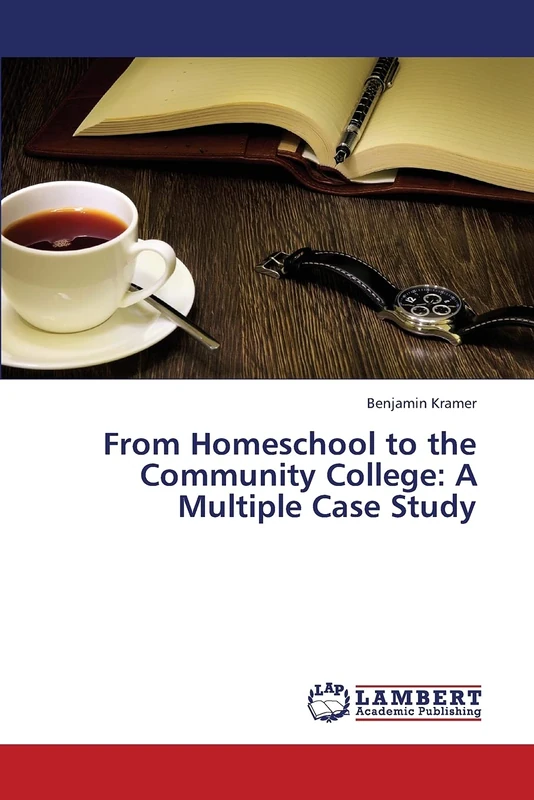 Benjamin Kramer

From Homeschool to the Community College: A Multiple Case Study

LAP LAMBERT Academic Publishing